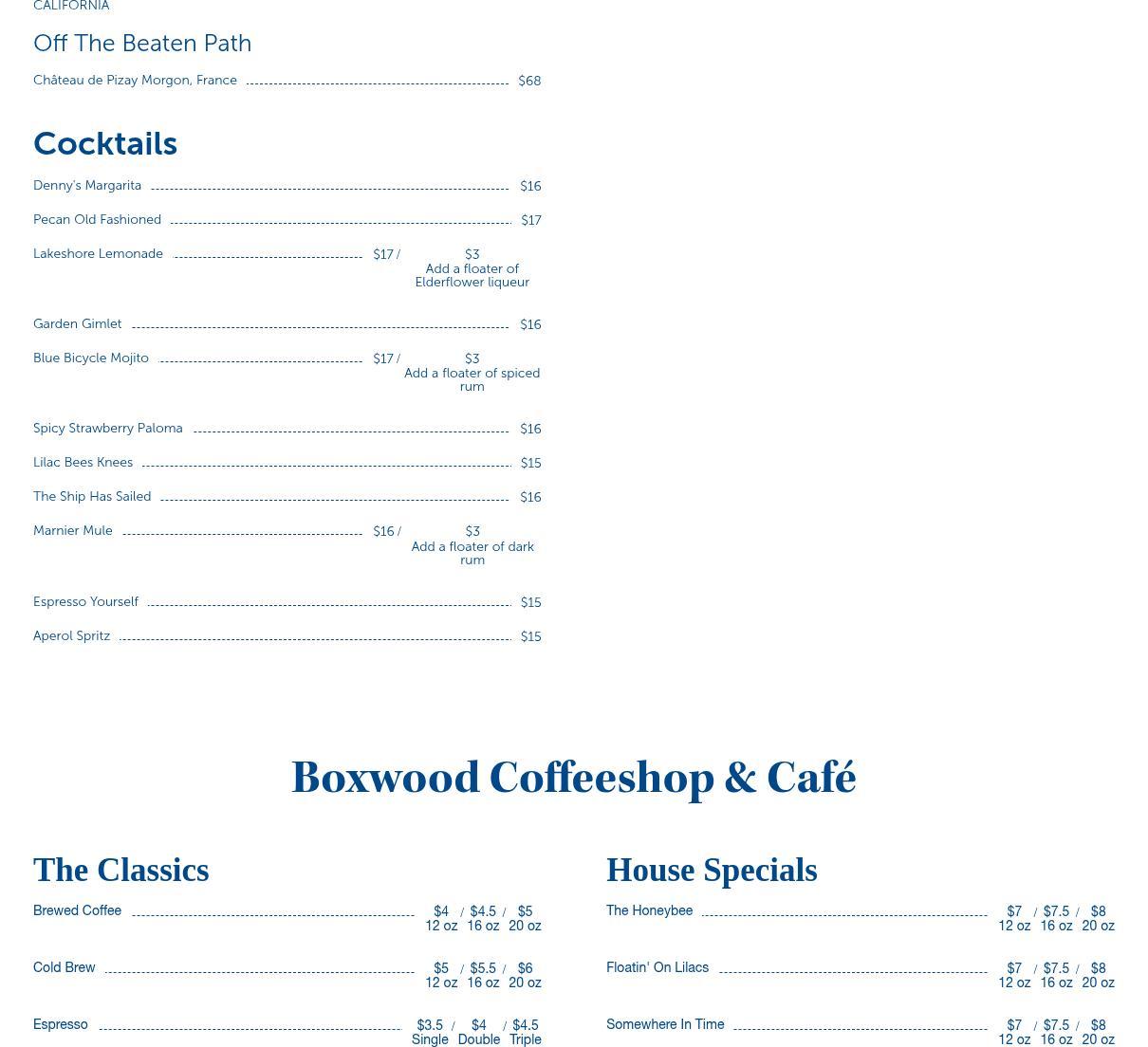 CALIFORNIA

Off The Beaten Path

Château de Pizay Morgon, France $68

Cocktails

Denny's Margarita $16

Pecan Old Fashioned $17

Lakeshore Lemonade $17 / $3 Add a floater of Elderflower liqueur

Garden Gimlet $16

Blue Bicycle Mojito $17 / $3 Add a floater of spiced rum

Spicy Strawberry Paloma $16

Lilac Bees Knees $15

The Ship Has Sailed $16

Marnier Mule $16 / $3 Add a floater of dark rum

Espresso Yourself $15

Aperol Spritz $15

Boxwood Coffeeshop & Café

The Classics

Brewed Coffee $4 12 oz / $4.5 16 oz / $5 20 oz

Cold Brew $5 12 oz / $5.5 16 oz / $6 20 oz

Espresso $3.5 Single / $4 Double / $4.5 Triple

House Specials

The Honeybee $7 12 oz / $7.5 16 oz / $8 20 oz

Floatin' On Lilacs $7 12 oz / $7.5 16 oz / $8 20 oz

Somewhere In Time $7 12 oz / $7.5 16 oz / $8 20 oz